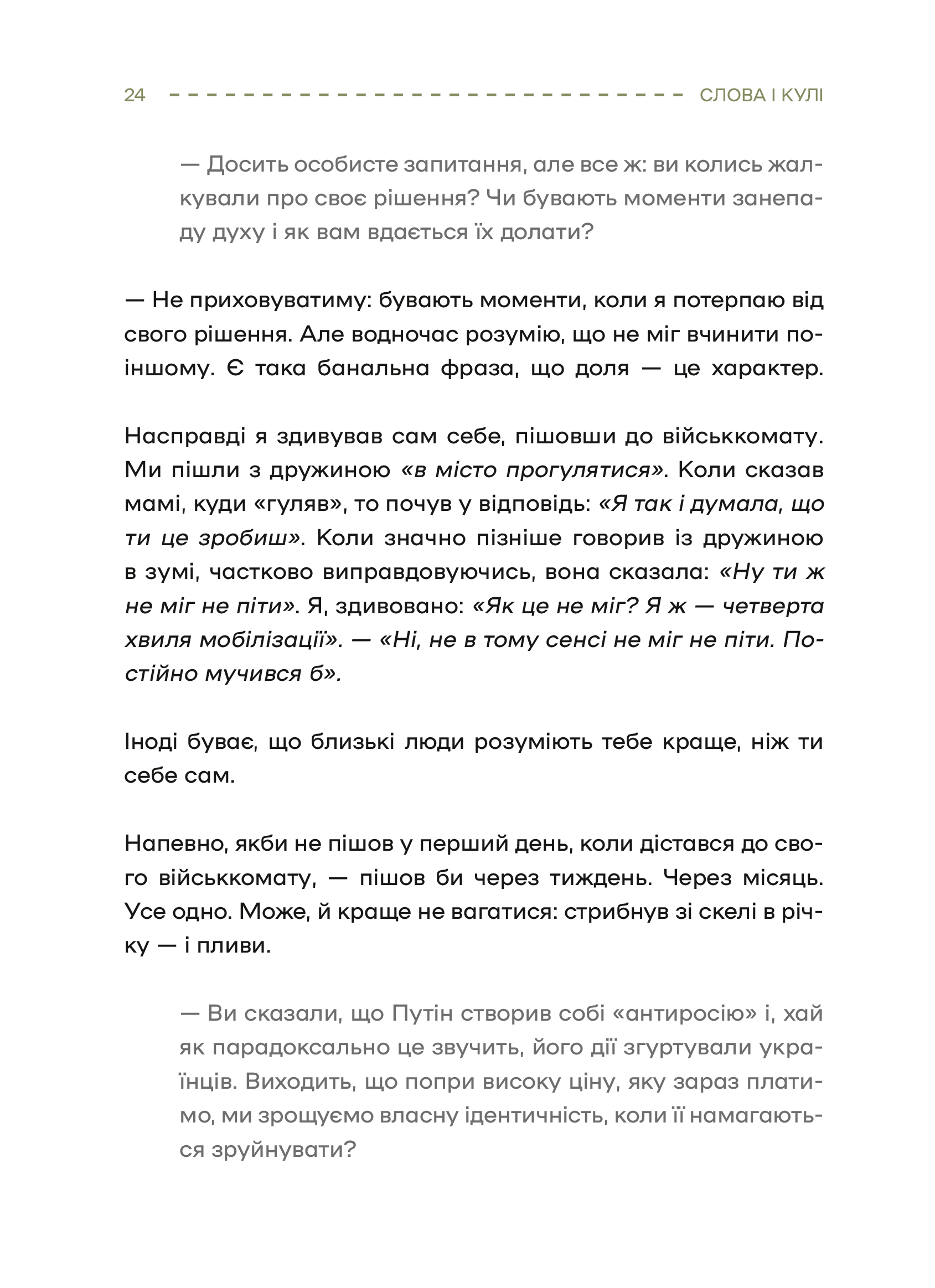 24 СЛОВА І КУЛІ

— Досить особисте запитання, але все ж: ви колись жалкували про своє рішення? Чи бувають моменти занепаду духу і як вам вдається їх долати?

— Не приховуватиму: бувають моменти, коли я потерпаю від свого рішення. Але водночас розумію, що не міг вчинити по-іншому. Є така банальна фраза, що доля — це характер.

Насправді я здивував сам себе, пішовши до військкомату. Ми пішли з дружиною «в місто прогулятися». Коли сказав мамі, куди «гуляв», то почув у відповідь: «Я так і думала, що ти це зробиш». Коли значно пізніше говорив із дружиною в зумі, частково виправдовуючись, вона сказала: «Ну ти ж не міг не піти». Я, здивовано: «Як це не міг? Я ж — четверта хвиля мобілізації». — «Ні, не в тому сенсі не міг не піти. Постійно мучився б».

Іноді буває, що близькі люди розуміють тебе краще, ніж ти себе сам.

Напевно, якби не пішов у перший день, коли дістався до свого військкомату, — пішов би через тиждень. Через місяць. Усе одно. Може, й краще не вагатися: стрибнув зі скелі в річку — і пливи.

— Ви сказали, що Путін створив собі «антиросію» і, хай як парадоксально це звучить, його дії згуртували українців. Виходить, що попри високу ціну, яку зараз платимо, ми зрощуємо власну ідентичність, коли її намагаються зруйнувати?